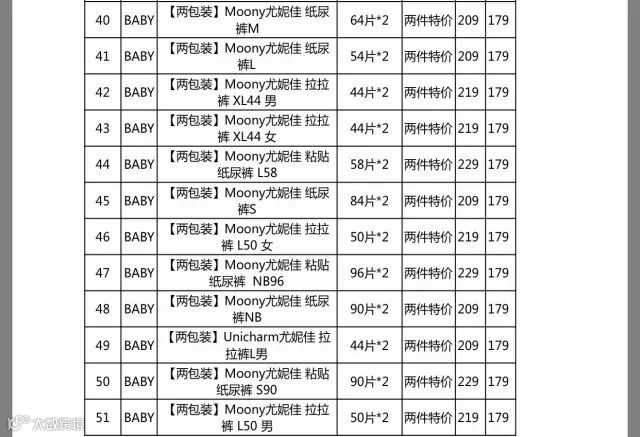 | 40 | BABY | 【两包装】Moony尤妮佳 纸尿裤M | 64片*2 | 两件特价 | 209 | 179 |
|---|---|---|---|---|---|---|
| 41 | BABY | 【两包装】Moony尤妮佳 纸尿裤L | 54片*2 | 两件特价 | 209 | 179 |
| 42 | BABY | 【两包装】Moony尤妮佳 拉拉裤 XL44 男 | 44片*2 | 两件特价 | 219 | 179 |
| 43 | BABY | 【两包装】Moony尤妮佳 拉拉裤 XL44 女 | 44片*2 | 两件特价 | 219 | 179 |
| 44 | BABY | 【两包装】Moony尤妮佳 粘贴纸尿裤 L58 | 58片*2 | 两件特价 | 229 | 179 |
| 45 | BABY | 【两包装】Moony尤妮佳 纸尿裤S | 84片*2 | 两件特价 | 209 | 179 |
| 46 | BABY | 【两包装】Moony尤妮佳 拉拉裤 L50 女 | 50片*2 | 两件特价 | 219 | 179 |
| 47 | BABY | 【两包装】Moony尤妮佳 粘贴纸尿裤 NB96 | 96片*2 | 两件特价 | 229 | 179 |
| 48 | BABY | 【两包装】Moony尤妮佳 纸尿裤NB | 90片*2 | 两件特价 | 209 | 179 |
| 49 | BABY | 【两包装】Unicharm尤妮佳 拉拉裤L男 | 44片*2 | 两件特价 | 209 | 179 |
| 50 | BABY | 【两包装】Moony尤妮佳 粘贴纸尿裤 S90 | 90片*2 | 两件特价 | 229 | 179 |
| 51 | BABY | 【两包装】Moony尤妮佳 拉拉裤 L50 男 | 50片*2 | 两件特价 | 219 | 179 |

大微跨境